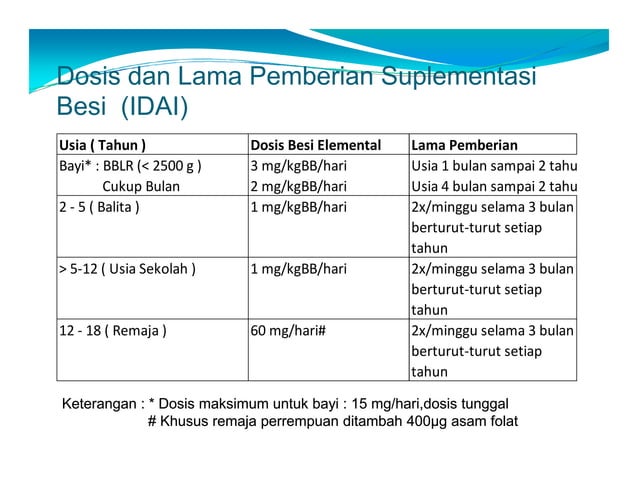 Dosis dan Lama Pemberian Suplementasi Besi (IDAI)

| Usia ( Tahun ) | Dosis Besi Elemental | Lama Pemberian |
|---|---|---|
| Bayi* : BBLR (< 2500 g ) Cukup Bulan | 3 mg/kgBB/hari 2 mg/kgBB/hari | Usia 1 bulan sampai 2 tahu Usia 4 bulan sampai 2 tahu |
| 2 - 5 ( Balita ) | 1 mg/kgBB/hari | 2x/minggu selama 3 bulan berturut-turut setiap tahun |
| > 5-12 ( Usia Sekolah ) | 1 mg/kgBB/hari | 2x/minggu selama 3 bulan berturut-turut setiap tahun |
| 12 - 18 ( Remaja ) | 60 mg/hari# | 2x/minggu selama 3 bulan berturut-turut setiap tahun |

Keterangan : * Dosis maksimum untuk bayi : 15 mg/hari,dosis tunggal
# Khusus remaja perrempuan ditambah 400µg asam folat